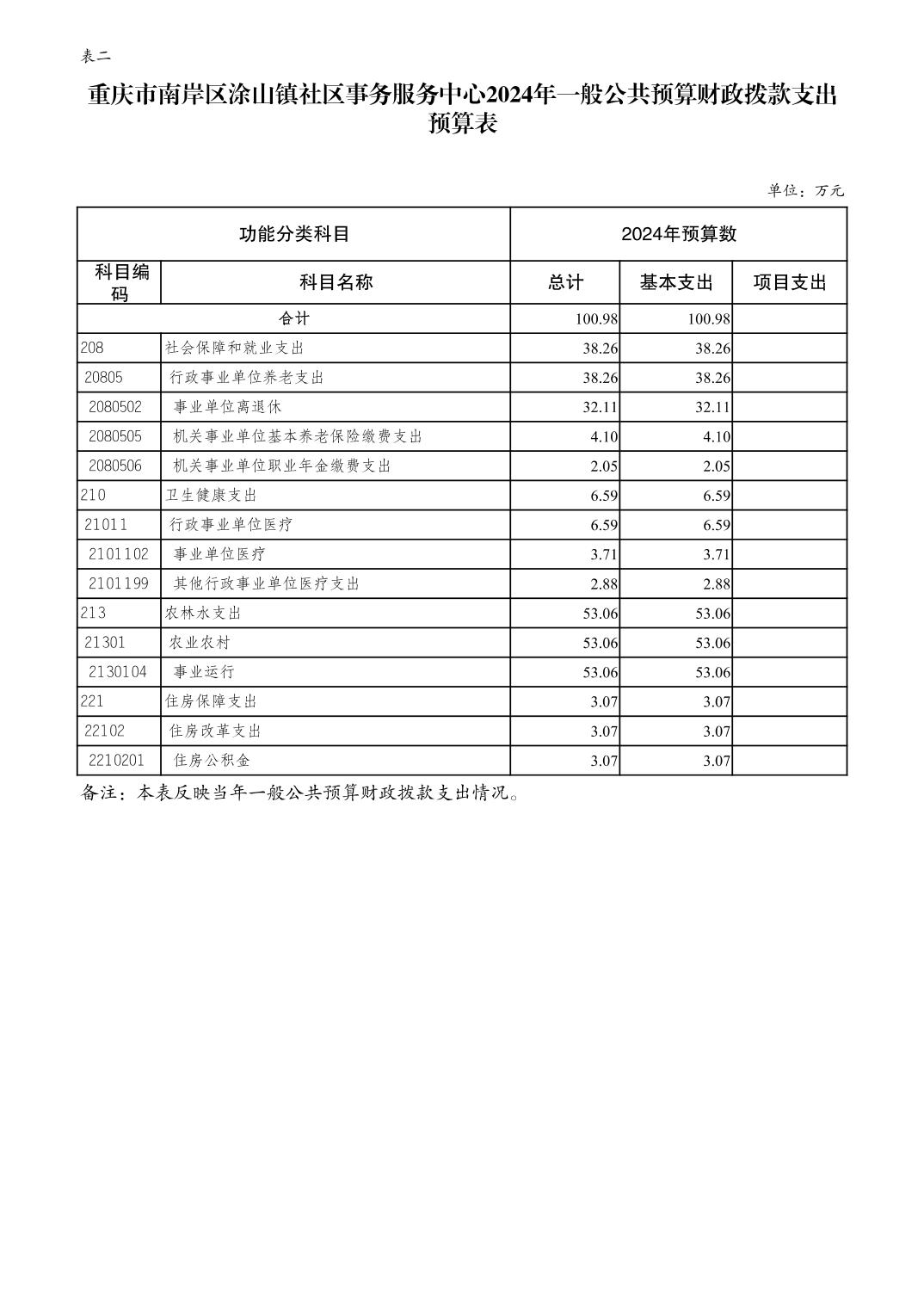 表二

重庆市南岸区涂山镇社区事务服务中心2024年一般公共预算财政拨款支出预算表

单位：万元

| 功能分类科目 | | 2024年预算数 | | |
|---|---|---|---|---|
| 科目编码 | 科目名称 | 总计 | 基本支出 | 项目支出 |
| 合计 | | 100.98 | 100.98 | |
| 208 | 社会保障和就业支出 | 38.26 | 38.26 | |
| 20805 | 行政事业单位养老支出 | 38.26 | 38.26 | |
| 2080502 | 事业单位离退休 | 32.11 | 32.11 | |
| 2080505 | 机关事业单位基本养老保险缴费支出 | 4.10 | 4.10 | |
| 2080506 | 机关事业单位职业年金缴费支出 | 2.05 | 2.05 | |
| 210 | 卫生健康支出 | 6.59 | 6.59 | |
| 21011 | 行政事业单位医疗 | 6.59 | 6.59 | |
| 2101102 | 事业单位医疗 | 3.71 | 3.71 | |
| 2101199 | 其他行政事业单位医疗支出 | 2.88 | 2.88 | |
| 213 | 农林水支出 | 53.06 | 53.06 | |
| 21301 | 农业农村 | 53.06 | 53.06 | |
| 2130104 | 事业运行 | 53.06 | 53.06 | |
| 221 | 住房保障支出 | 3.07 | 3.07 | |
| 22102 | 住房改革支出 | 3.07 | 3.07 | |
| 2210201 | 住房公积金 | 3.07 | 3.07 | |

备注：本表反映当年一般公共预算财政拨款支出情况。